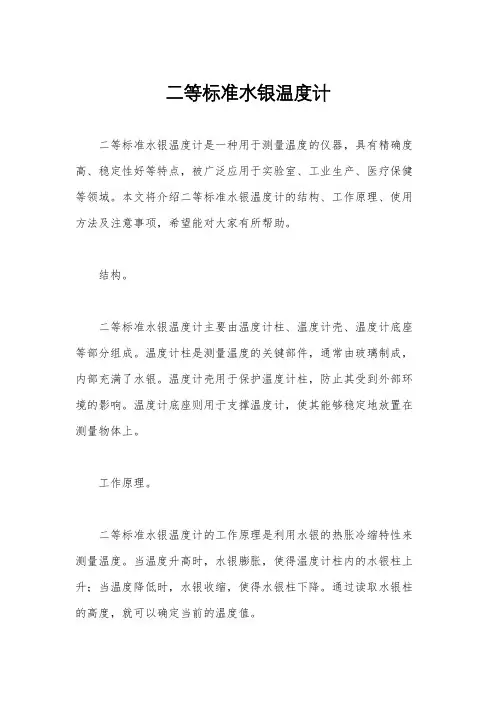 二等标准水银温度计

二等标准水银温度计是一种用于测量温度的仪器，具有精确度高、稳定性好等特点，被广泛应用于实验室、工业生产、医疗保健等领域。本文将介绍二等标准水银温度计的结构、工作原理、使用方法及注意事项，希望能对大家有所帮助。

结构。

二等标准水银温度计主要由温度计柱、温度计壳、温度计底座等部分组成。温度计柱是测量温度的关键部件，通常由玻璃制成，内部充满了水银。温度计壳用于保护温度计柱，防止其受到外部环境的影响。温度计底座则用于支撑温度计，使其能够稳定地放置在测量物体上。

工作原理。

二等标准水银温度计的工作原理是利用水银的热胀冷缩特性来测量温度。当温度升高时，水银膨胀，使得温度计柱内的水银柱上升；当温度降低时，水银收缩，使得水银柱下降。通过读取水银柱的高度，就可以确定当前的温度值。